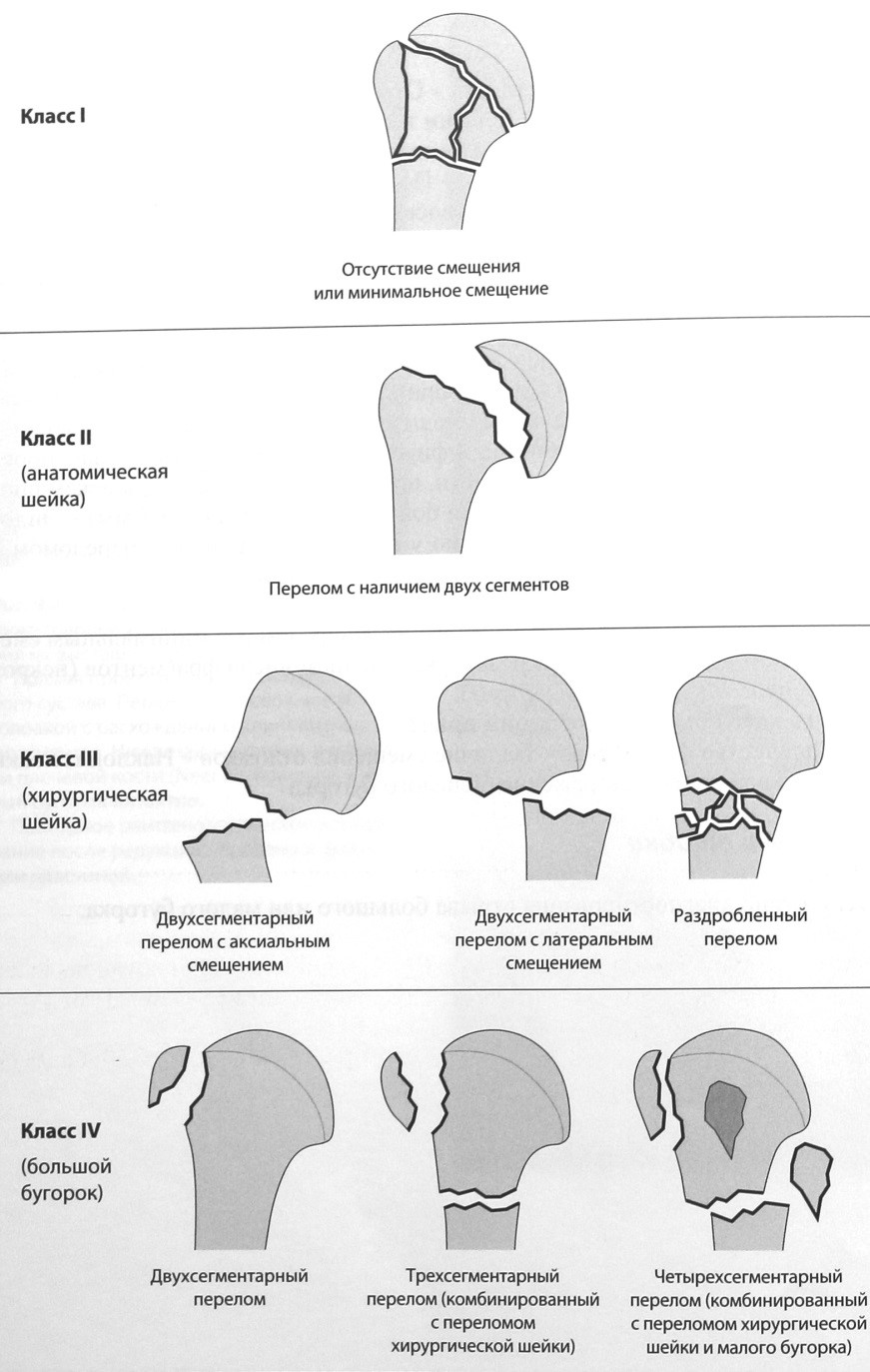 Класс I

Отсутствие смещения или минимальное смещение

Класс II

(анатомическая шейка)

Перелом с наличием двух сегментов

Класс III

(хирургическая шейка)

Двухсегментарный перелом с аксиальным смещением

Двухсегментарный перелом с латеральным смещением

Раздробленный перелом

Класс IV

(большой бугорок)

Двухсегментарный перелом

Трехсегментарный перелом (комбинированный с переломом хирургической шейки)

Четырехсегментарный перелом (комбинированный с переломом хирургической шейки и малого бугорка)